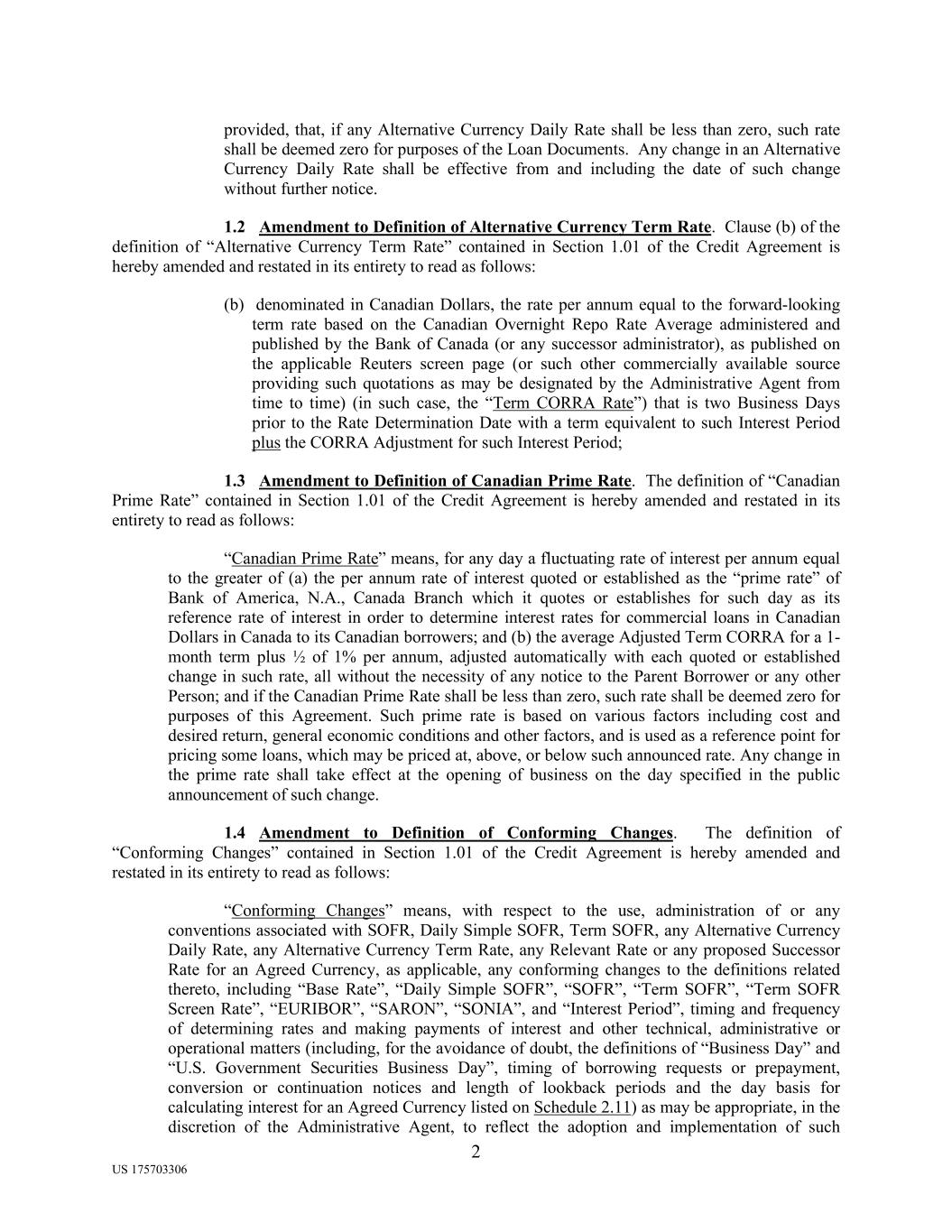 provided, that, if any Alternative Currency Daily Rate shall be less than zero, such rate shall be deemed zero for purposes of the Loan Documents. Any change in an Alternative Currency Daily Rate shall be effective from and including the date of such change without further notice.

1.2 Amendment to Definition of Alternative Currency Term Rate. Clause (b) of the definition of “Alternative Currency Term Rate” contained in Section 1.01 of the Credit Agreement is hereby amended and restated in its entirety to read as follows:

(b) denominated in Canadian Dollars, the rate per annum equal to the forward-looking term rate based on the Canadian Overnight Repo Rate Average administered and published by the Bank of Canada (or any successor administrator), as published on the applicable Reuters screen page (or such other commercially available source providing such quotations as may be designated by the Administrative Agent from time to time) (in such case, the “Term CORRA Rate”) that is two Business Days prior to the Rate Determination Date with a term equivalent to such Interest Period plus the CORRA Adjustment for such Interest Period;

1.3 Amendment to Definition of Canadian Prime Rate. The definition of “Canadian Prime Rate” contained in Section 1.01 of the Credit Agreement is hereby amended and restated in its entirety to read as follows:

“Canadian Prime Rate” means, for any day a fluctuating rate of interest per annum equal to the greater of (a) the per annum rate of interest quoted or established as the “prime rate” of Bank of America, N.A., Canada Branch which it quotes or establishes for such day as its reference rate of interest in order to determine interest rates for commercial loans in Canadian Dollars in Canada to its Canadian borrowers; and (b) the average Adjusted Term CORRA for a 1-month term plus ½ of 1% per annum, adjusted automatically with each quoted or established change in such rate, all without the necessity of any notice to the Parent Borrower or any other Person; and if the Canadian Prime Rate shall be less than zero, such rate shall be deemed zero for purposes of this Agreement. Such prime rate is based on various factors including cost and desired return, general economic conditions and other factors, and is used as a reference point for pricing some loans, which may be priced at, above, or below such announced rate. Any change in the prime rate shall take effect at the opening of business on the day specified in the public announcement of such change.

1.4 Amendment to Definition of Conforming Changes. The definition of “Conforming Changes” contained in Section 1.01 of the Credit Agreement is hereby amended and restated in its entirety to read as follows:

“Conforming Changes” means, with respect to the use, administration of or any conventions associated with SOFR, Daily Simple SOFR, Term SOFR, any Alternative Currency Daily Rate, any Alternative Currency Term Rate, any Relevant Rate or any proposed Successor Rate for an Agreed Currency, as applicable, any conforming changes to the definitions related thereto, including “Base Rate”, “Daily Simple SOFR”, “SOFR”, “Term SOFR”, “Term SOFR Screen Rate”, “EURIBOR”, “SARON”, “SONIA”, and “Interest Period”, timing and frequency of determining rates and making payments of interest and other technical, administrative or operational matters (including, for the avoidance of doubt, the definitions of “Business Day” and “U.S. Government Securities Business Day”, timing of borrowing requests or prepayment, conversion or continuation notices and length of lookback periods and the day basis for calculating interest for an Agreed Currency listed on Schedule 2.11) as may be appropriate, in the discretion of the Administrative Agent, to reflect the adoption and implementation of such

2

US 175703306